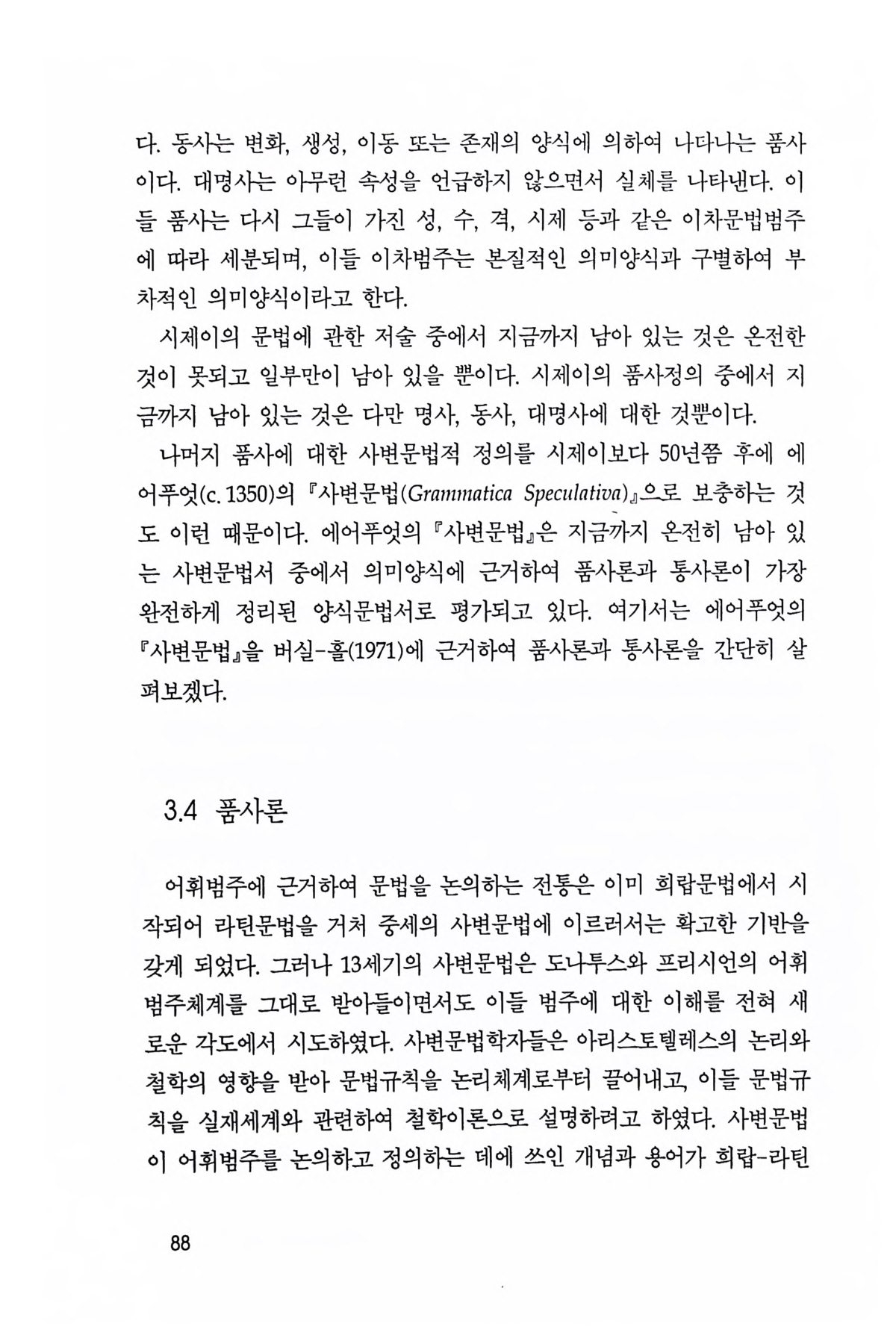 다. 동사는 변화, 생성, 이동 또는 존재의 양식에 의하여 나타나는 품사이다. 대명사는 아무런 속성을 언급하지 않으면서 실체를 나타낸다. 이들 품사는 다시 그들이 가진 성, 수, 격, 시제 등과 같은 이차문법범주에 따라 세분되며, 이들 이차범주는 본질적인 의미양식과 구별하여 부차적인 의미양식이라고 한다.

시제이의 문법에 관한 저술 중에서 지금까지 남아 있는 것은 온전한 것이 못되고 일부만이 남아 있을 뿐이다. 시제이의 품사정의 중에서 지금까지 남아 있는 것은 다만 명사, 동사, 대명사에 대한 것뿐이다.

나머지 품사에 대한 사변문법적 정의를 시제이보다 50년쯤 후에 에어푸엇(c. 1350)의 『사변문법(Grammatica Speculativa)』으로 보충하는 것도 이런 때문이다. 에어푸엇의 『사변문법』은 지금까지 온전히 남아 있는 사변문법서 중에서 의미양식에 근거하여 품사론과 통사론이 가장 완전하게 정리된 양식문법서로 평가되고 있다. 여기서는 에어푸엇의 『사변문법』을 버실-홀(1971)에 근거하여 품사론과 통사론을 간단히 살펴보겠다.

3.4 품사론

어휘범주에 근거하여 문법을 논의하는 전통은 이미 희랍문법에서 시작되어 라틴문법을 거쳐 중세의 사변문법에 이르러서는 확고한 기반을 갖게 되었다. 그러나 13세기의 사변문법은 도나투스와 프리시언의 어휘범주체계를 그대로 받아들이면서도 이들 범주에 대한 이해를 전혀 새로운 각도에서 시도하였다. 사변문법학자들은 아리스토텔레스의 논리와 철학의 영향을 받아 문법규칙을 논리체계로부터 끌어내고, 이들 문법규칙을 실재세계와 관련하여 철학이론으로 설명하려고 하였다. 사변문법이 어휘범주를 논의하고 정의하는 데에 쓰인 개념과 용어가 희랍-라틴

88